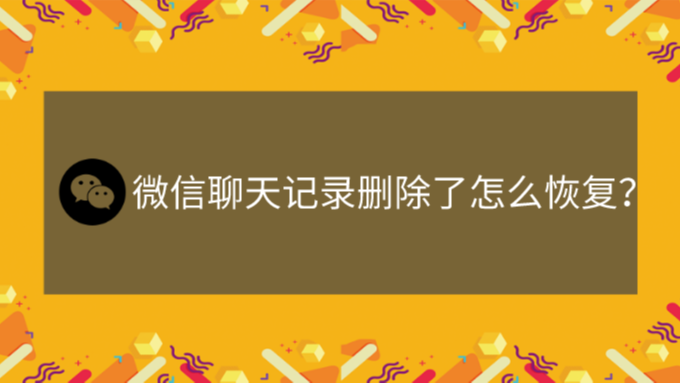 微信聊天记录删除了怎么恢复?